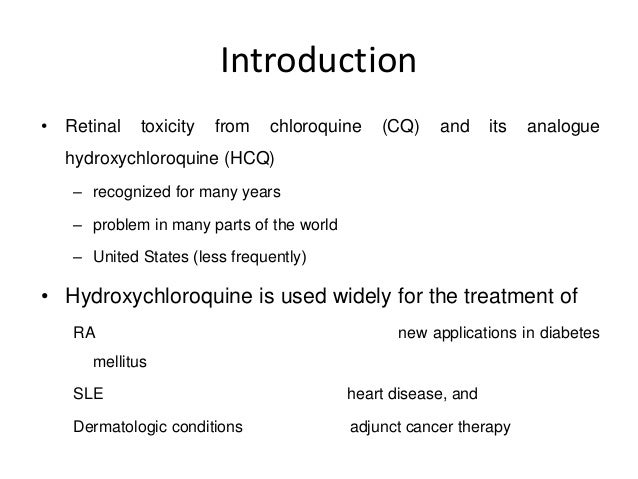 Introduction

• Retinal toxicity from chloroquine (CQ) and its analogue hydroxychloroquine (HCQ)

– recognized for many years

– problem in many parts of the world

– United States (less frequently)

• Hydroxychloroquine is used widely for the treatment of

RA new applications in diabetes mellitus

SLE heart disease, and

Dermatologic conditions adjunct cancer therapy